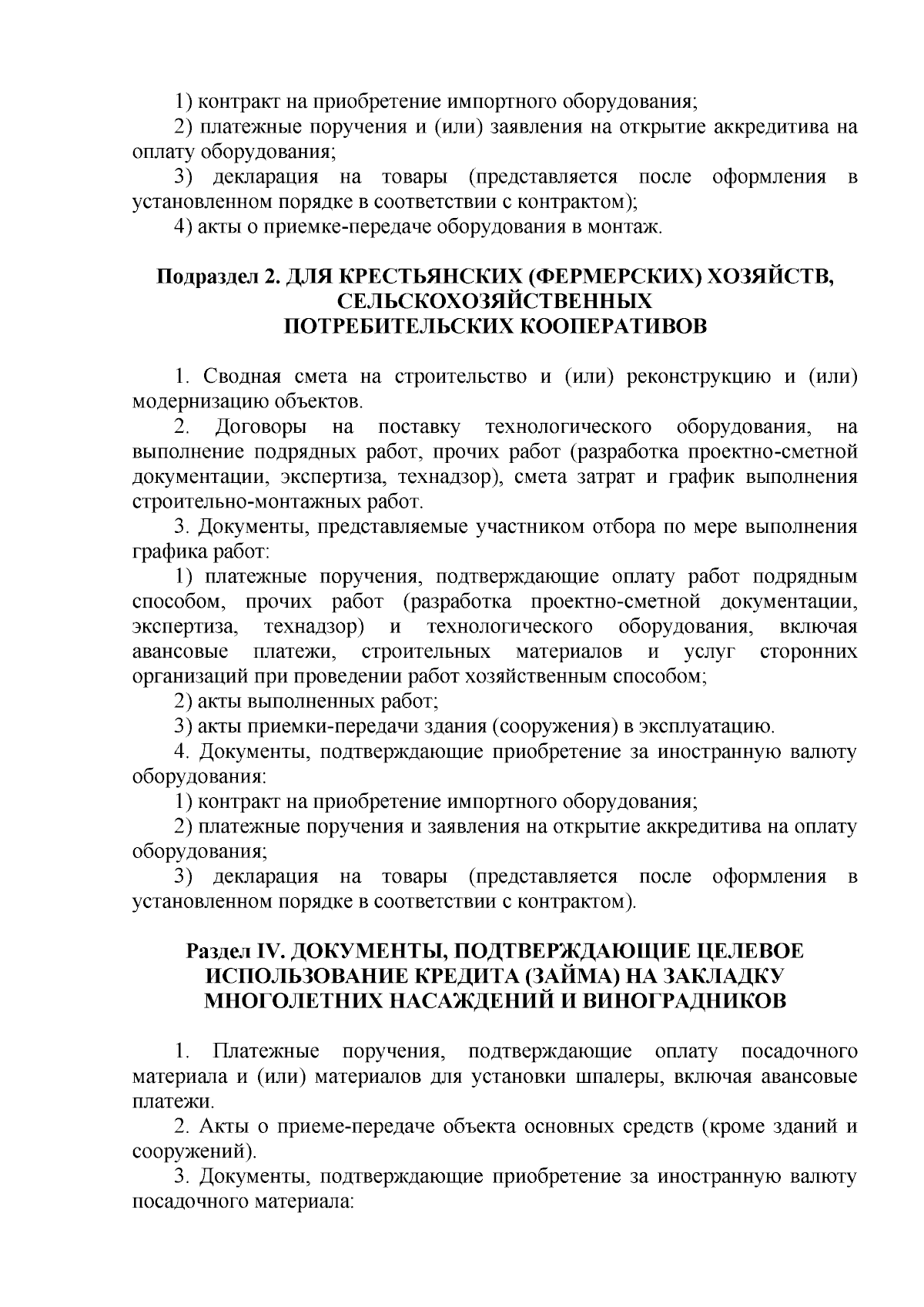 1) контракт на приобретение импортного оборудования;

2) платежные поручения и (или) заявления на открытие аккредитива на оплату оборудования;

3) декларация на товары (представляется после оформления в установленном порядке в соответствии с контрактом);

4) акты о приемке-передаче оборудования в монтаж.

Подраздел 2. ДЛЯ КРЕСТЬЯНСКИХ (ФЕРМЕРСКИХ) ХОЗЯЙСТВ, СЕЛЬСКОХОЗЯЙСТВЕННЫХ ПОТРЕБИТЕЛЬСКИХ КООПЕРАТИВОВ

1. Сводная смета на строительство и (или) реконструкцию и (или) модернизацию объектов.

2. Договоры на поставку технологического оборудования, на выполнение подрядных работ, прочих работ (разработка проектно-сметной документации, экспертиза, технадзор), смета затрат и график выполнения строительно-монтажных работ.

3. Документы, представляемые участником отбора по мере выполнения графика работ:

1) платежные поручения, подтверждающие оплату работ подрядным способом, прочих работ (разработка проектно-сметной документации, экспертиза, технадзор) и технологического оборудования, включая авансовые платежи, строительных материалов и услуг сторонних организаций при проведении работ хозяйственным способом;

2) акты выполненных работ;

3) акты приемки-передачи здания (сооружения) в эксплуатацию.

4. Документы, подтверждающие приобретение за иностранную валюту оборудования:

1) контракт на приобретение импортного оборудования;

2) платежные поручения и заявления на открытие аккредитива на оплату оборудования;

3) декларация на товары (представляется после оформления в установленном порядке в соответствии с контрактом).

Раздел IV. ДОКУМЕНТЫ, ПОДТВЕРЖДАЮЩИЕ ЦЕЛЕВОЕ ИСПОЛЬЗОВАНИЕ КРЕДИТА (ЗАЙМА) НА ЗАКЛАДКУ МНОГОЛЕТНИХ НАСАЖДЕНИЙ И ВИНОГРАДНИКОВ

1. Платежные поручения, подтверждающие оплату посадочного материала и (или) материалов для установки шпалеры, включая авансовые платежи.

2. Акты о приеме-передаче объекта основных средств (кроме зданий и сооружений).

3. Документы, подтверждающие приобретение за иностранную валюту посадочного материала: